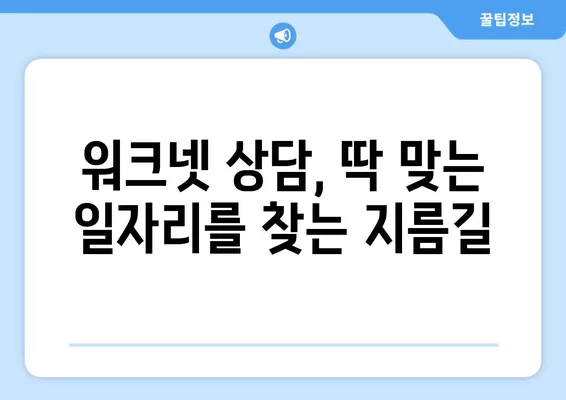 꿀팁정보

워크넷 상담, 딱 맞는
일자리를 찾는 지름길